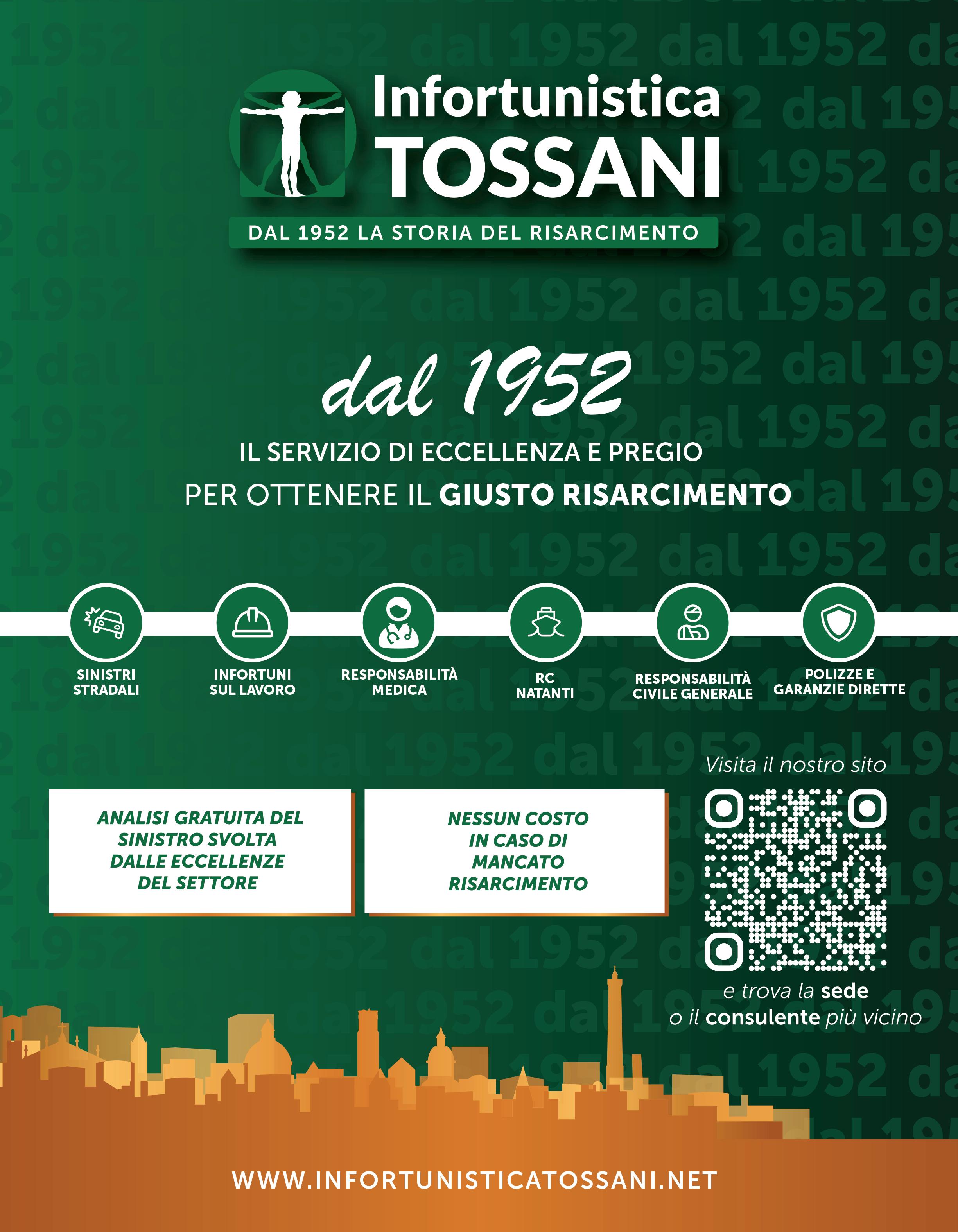 Infortunistica
TOSSANI

DAL 1952 LA STORIA DEL RISARCIMENTO

dal 1952

IL SERVIZIO DI ECCELLENZA E PREGIO
PER OTTENERE IL GIUSTO RISARCIMENTO

SINISTRI STRADALI

INFORTUNI SUL LAVORO

RESPONSABILITÀ MEDICA

RC NATANTI

RESPONSABILITÀ CIVILE GENERALE

POLIZZE E GARANZIE DIRETTE

ANALISI GRATUITA DEL SINISTRO SVOLTA DALLE ECCELLENZE DEL SETTORE

NESSUN COSTO IN CASO DI MANCATO RISARCIMENTO

Visita il nostro sito

e trova la sede
o il consulente più vicino

WWW.INFORTUNISTICATOSSANI.NET